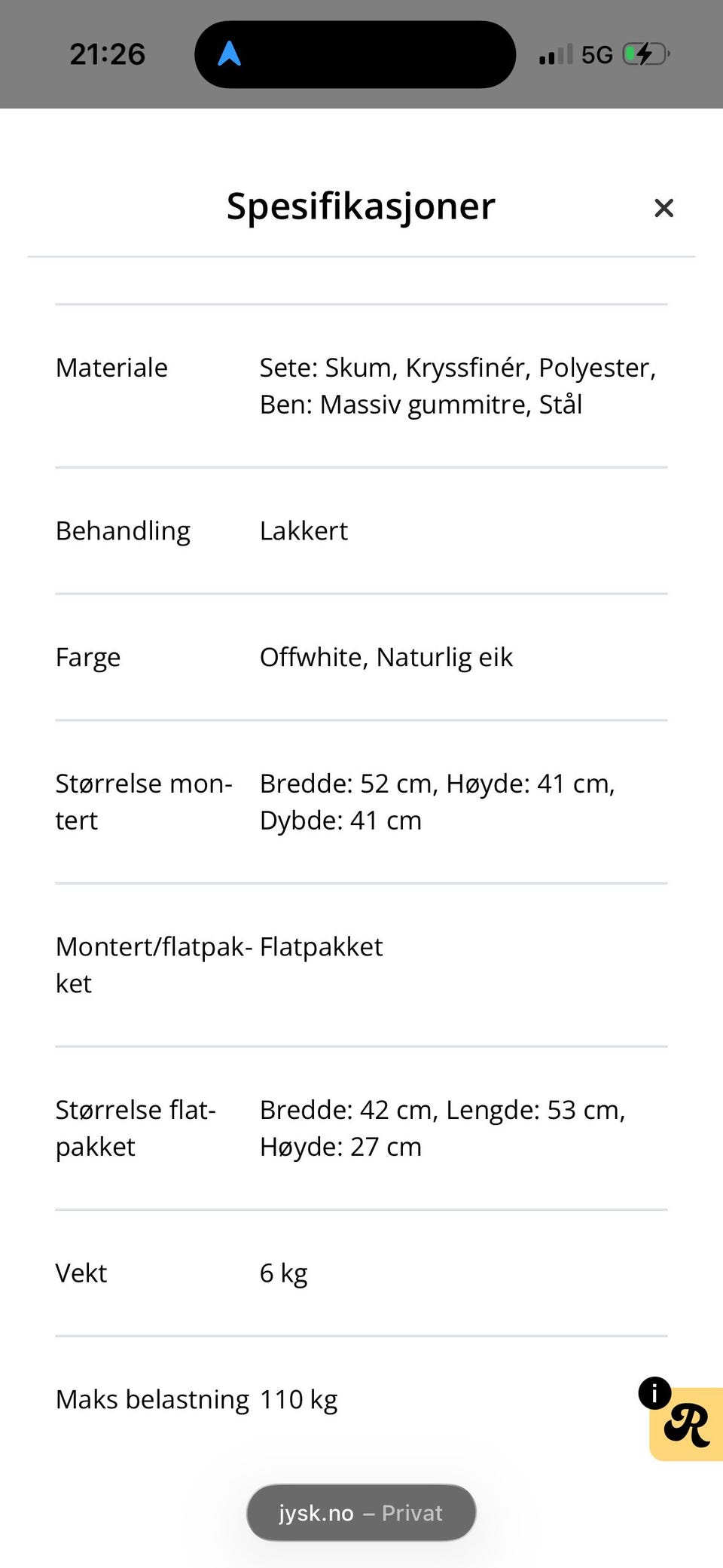 21:26

5G

Spesifikasjoner ×

| | |
|---|---|
| Materiale | Sete: Skum, Kryssfinér, Polyester, Ben: Massiv gummitre, Stål |
| Behandling | Lakkert |
| Farge | Offwhite, Naturlig eik |
| Størrelse montert | Bredde: 52 cm, Høyde: 41 cm, Dybde: 41 cm |
| Montert/flatpakket | Flatpakket |
| Størrelse flatpakket | Bredde: 42 cm, Lengde: 53 cm, Høyde: 27 cm |
| Vekt | 6 kg |
| Maks belastning | 110 kg |

i R

jysk.no – Privat